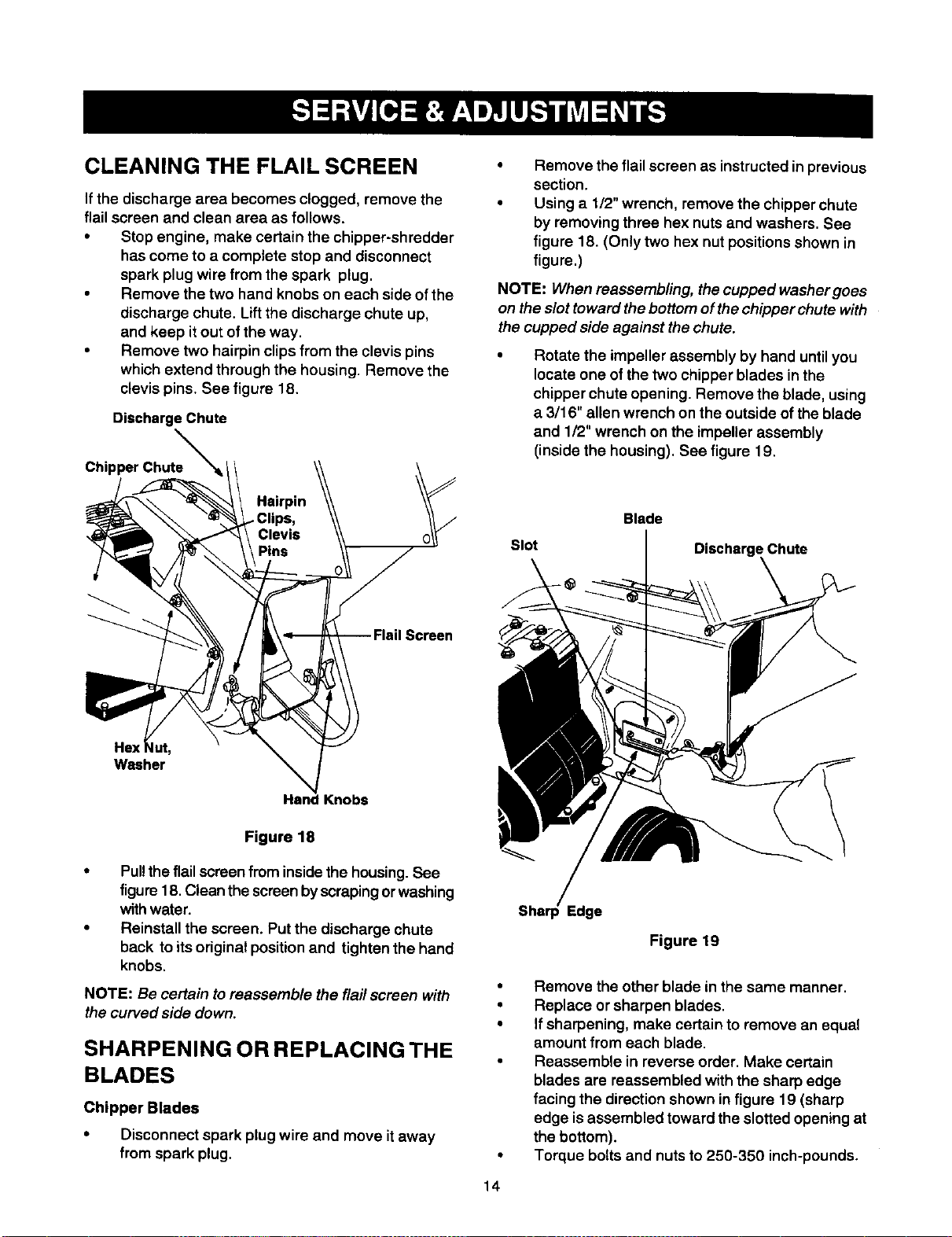 SERVICE & ADJUSTMENTS

CLEANING THE FLAIL SCREEN

If the discharge area becomes clogged, remove the flail screen and clean area as follows.

• Stop engine, make certain the chipper-shredder has come to a complete stop and disconnect spark plug wire from the spark plug.
• Remove the two hand knobs on each side of the discharge chute. Lift the discharge chute up, and keep it out of the way.
• Remove two hairpin clips from the clevis pins which extend through the housing. Remove the clevis pins. See figure 18.

Discharge Chute

Chipper Chute

Hairpin Clips, Clevis Pins

Flail Screen

Hex Nut, Washer

Hand Knobs

Figure 18

• Pull the flail screen from inside the housing. See figure 18. Clean the screen by scraping or washing with water.
• Reinstall the screen. Put the discharge chute back to its original position and tighten the hand knobs.

NOTE: Be certain to reassemble the flail screen with the curved side down.

SHARPENING OR REPLACING THE BLADES

Chipper Blades

• Disconnect spark plug wire and move it away from spark plug.

• Remove the flail screen as instructed in previous section.
• Using a 1/2" wrench, remove the chipper chute by removing three hex nuts and washers. See figure 18. (Only two hex nut positions shown in figure.)

NOTE: When reassembling, the cupped washer goes on the slot toward the bottom of the chipper chute with the cupped side against the chute.

• Rotate the impeller assembly by hand until you locate one of the two chipper blades in the chipper chute opening. Remove the blade, using a 3/16" allen wrench on the outside of the blade and 1/2" wrench on the impeller assembly (inside the housing). See figure 19.

Blade

Slot

Discharge Chute

Sharp Edge

Figure 19

• Remove the other blade in the same manner.
• Replace or sharpen blades.
• If sharpening, make certain to remove an equal amount from each blade.
• Reassemble in reverse order. Make certain blades are reassembled with the sharp edge facing the direction shown in figure 19 (sharp edge is assembled toward the slotted opening at the bottom).
• Torque bolts and nuts to 250-350 inch-pounds.

14